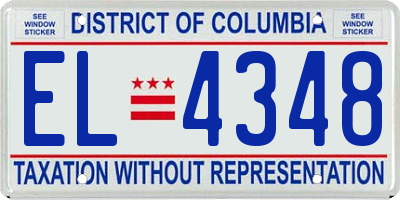 SEE WINDOW STICKER

DISTRICT OF COLUMBIA

SEE WINDOW STICKER

EL 4348

TAXATION WITHOUT REPRESENTATION